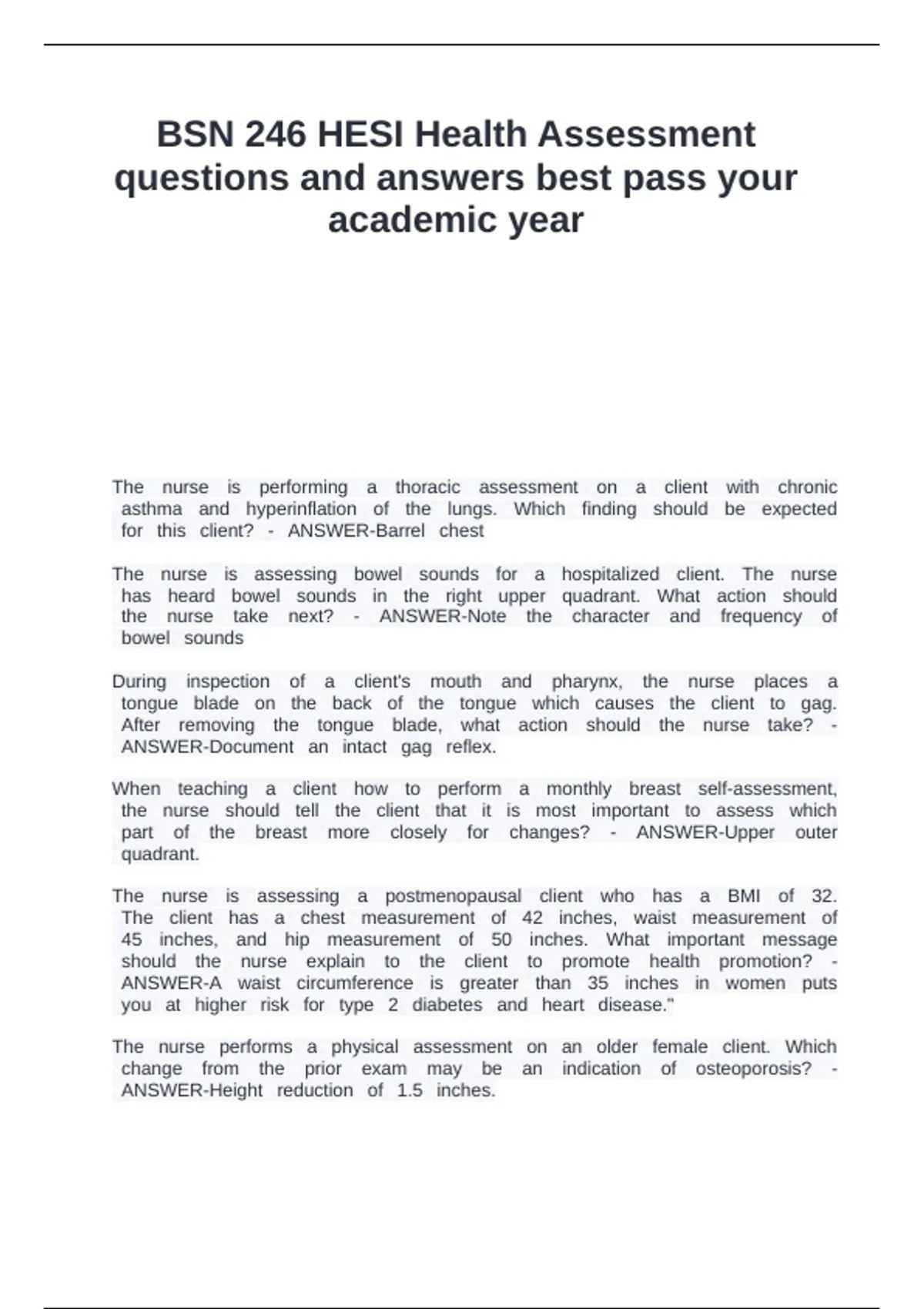 BSN 246 HESI Health Assessment questions and answers best pass your academic year

The nurse is performing a thoracic assessment on a client with chronic asthma and hyperinflation of the lungs. Which finding should be expected for this client? - ANSWER-Barrel chest

The nurse is assessing bowel sounds for a hospitalized client. The nurse has heard bowel sounds in the right upper quadrant. What action should the nurse take next? - ANSWER-Note the character and frequency of bowel sounds

During inspection of a client's mouth and pharynx, the nurse places a tongue blade on the back of the tongue which causes the client to gag. After removing the tongue blade, what action should the nurse take? - ANSWER-Document an intact gag reflex.

When teaching a client how to perform a monthly breast self-assessment, the nurse should tell the client that it is most important to assess which part of the breast more closely for changes? - ANSWER-Upper outer quadrant.

The nurse is assessing a postmenopausal client who has a BMI of 32. The client has a chest measurement of 42 inches, waist measurement of 45 inches, and hip measurement of 50 inches. What important message should the nurse explain to the client to promote health promotion? - ANSWER-A waist circumference is greater than 35 inches in women puts you at higher risk for type 2 diabetes and heart disease."

The nurse performs a physical assessment on an older female client. Which change from the prior exam may be an indication of osteoporosis? - ANSWER-Height reduction of 1.5 inches.